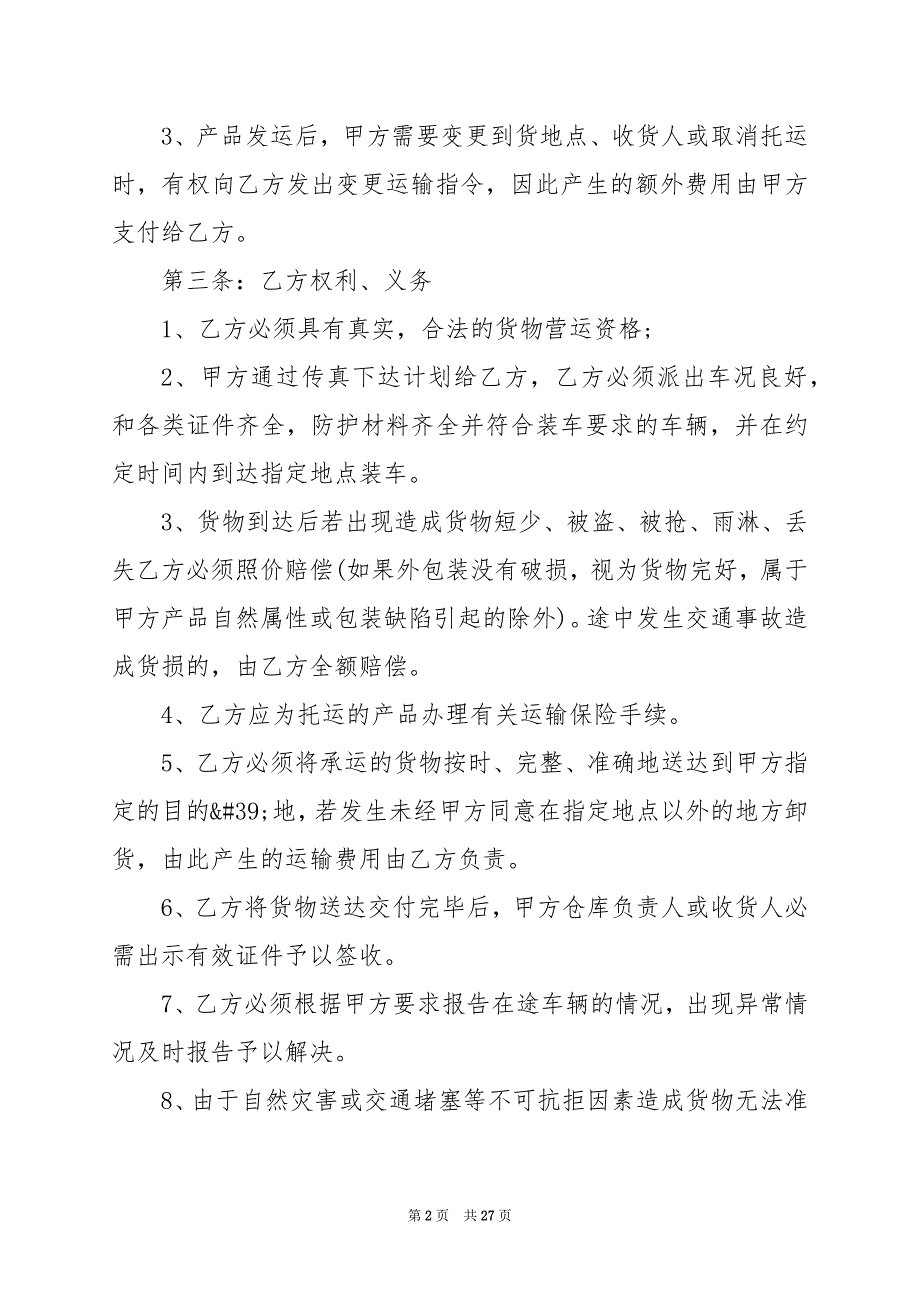 3、产品发运后，甲方需要变更到货地点、收货人或取消托运时，有权向乙方发出变更运输指令，因此产生的额外费用由甲方支付给乙方。

第三条：乙方权利、义务

1、乙方必须具有真实，合法的货物营运资格；

2、甲方通过传真下达计划给乙方，乙方必须派出车况良好，和各类证件齐全，防护材料齐全并符合装车要求的车辆，并在约定时间内到达指定地点装车。

3、货物到达后若出现造成货物短少、被盗、被抢、雨淋、丢失乙方必须照价赔偿(如果外包装没有破损，视为货物完好，属于甲方产品自然属性或包装缺陷引起的除外)。途中发生交通事故造成货损的，由乙方全额赔偿。

4、乙方应为托运的产品办理有关运输保险手续。

5、乙方必须将承运的货物按时、完整、准确地送达到甲方指定的目的&#39;地，若发生未经甲方同意在指定地点以外的地方卸货，由此产生的运输费用由乙方负责。

6、乙方将货物送达交付完毕后，甲方仓库负责人或收货人必需出示有效证件予以签收。

7、乙方必须根据甲方要求报告在途车辆的情况，出现异常情况及时报告予以解决。

8、由于自然灾害或交通堵塞等不可抗拒因素造成货物无法准

第 2 页 共 27 页